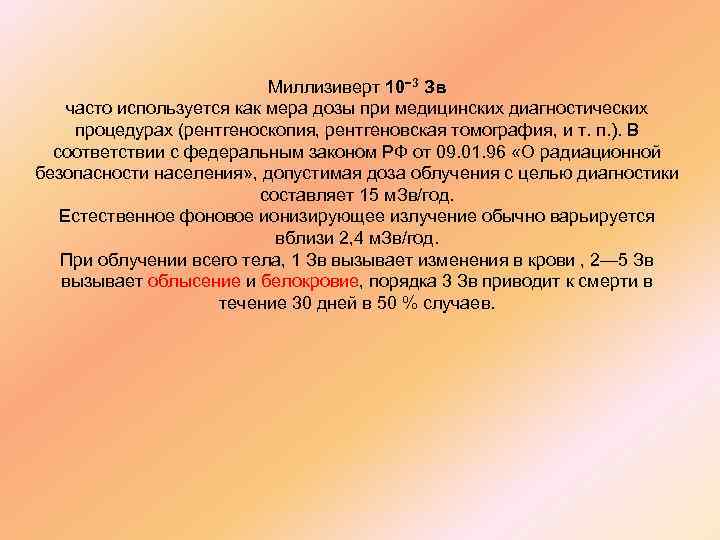 Миллизиверт $10^{-3}$ Зв
часто используется как мера дозы при медицинских диагностических процедурах (рентгеноскопия, рентгеновская томография, и т. п.). В соответствии с федеральным законом РФ от 09.01.96 «О радиационной безопасности населения», допустимая доза облучения с целью диагностики составляет 15 мЗв/год.
Естественное фоновое ионизирующее излучение обычно варьируется вблизи 2,4 мЗв/год.
При облучении всего тела, 1 Зв вызывает изменения в крови , 2—5 Зв вызывает облысение и белокровие, порядка 3 Зв приводит к смерти в течение 30 дней в 50 % случаев.